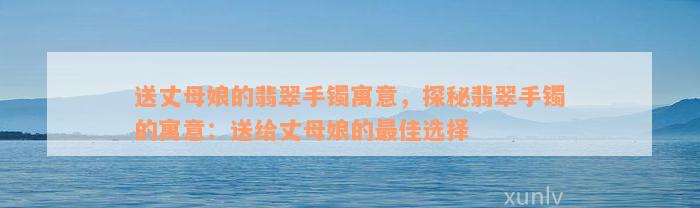 送丈母娘的翡翠手镯寓意，探秘翡翠手镯的寓意：送给丈母娘的最佳选择

xunlv